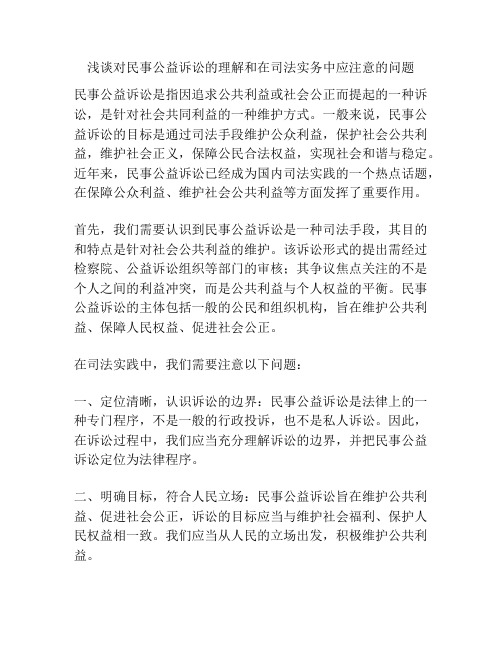 浅谈对民事公益诉讼的理解和在司法实务中应注意的问题

民事公益诉讼是指因追求公共利益或社会公正而提起的一种诉讼，是针对社会共同利益的一种维护方式。一般来说，民事公益诉讼的目标是通过司法手段维护公众利益，保护社会公共利益，维护社会正义，保障公民合法权益，实现社会和谐与稳定。近年来，民事公益诉讼已经成为国内司法实践的一个热点话题，在保障公众利益、维护社会公共利益等方面发挥了重要作用。

首先，我们需要认识到民事公益诉讼是一种司法手段，其目的和特点是针对社会公共利益的维护。该诉讼形式的提出需经过检察院、公益诉讼组织等部门的审核；其争议焦点关注的不是个人之间的利益冲突，而是公共利益与个人权益的平衡。民事公益诉讼的主体包括一般的公民和组织机构，旨在维护公共利益、保障人民权益、促进社会公正。

在司法实践中，我们需要注意以下问题：

一、定位清晰，认识诉讼的边界：民事公益诉讼是法律上的一种专门程序，不是一般的行政投诉，也不是私人诉讼。因此，在诉讼过程中，我们应当充分理解诉讼的边界，并把民事公益诉讼定位为法律程序。

二、明确目标，符合人民立场：民事公益诉讼旨在维护公共利益、促进社会公正，诉讼的目标应当与维护社会福利、保护人民权益相一致。我们应当从人民的立场出发，积极维护公共利益。